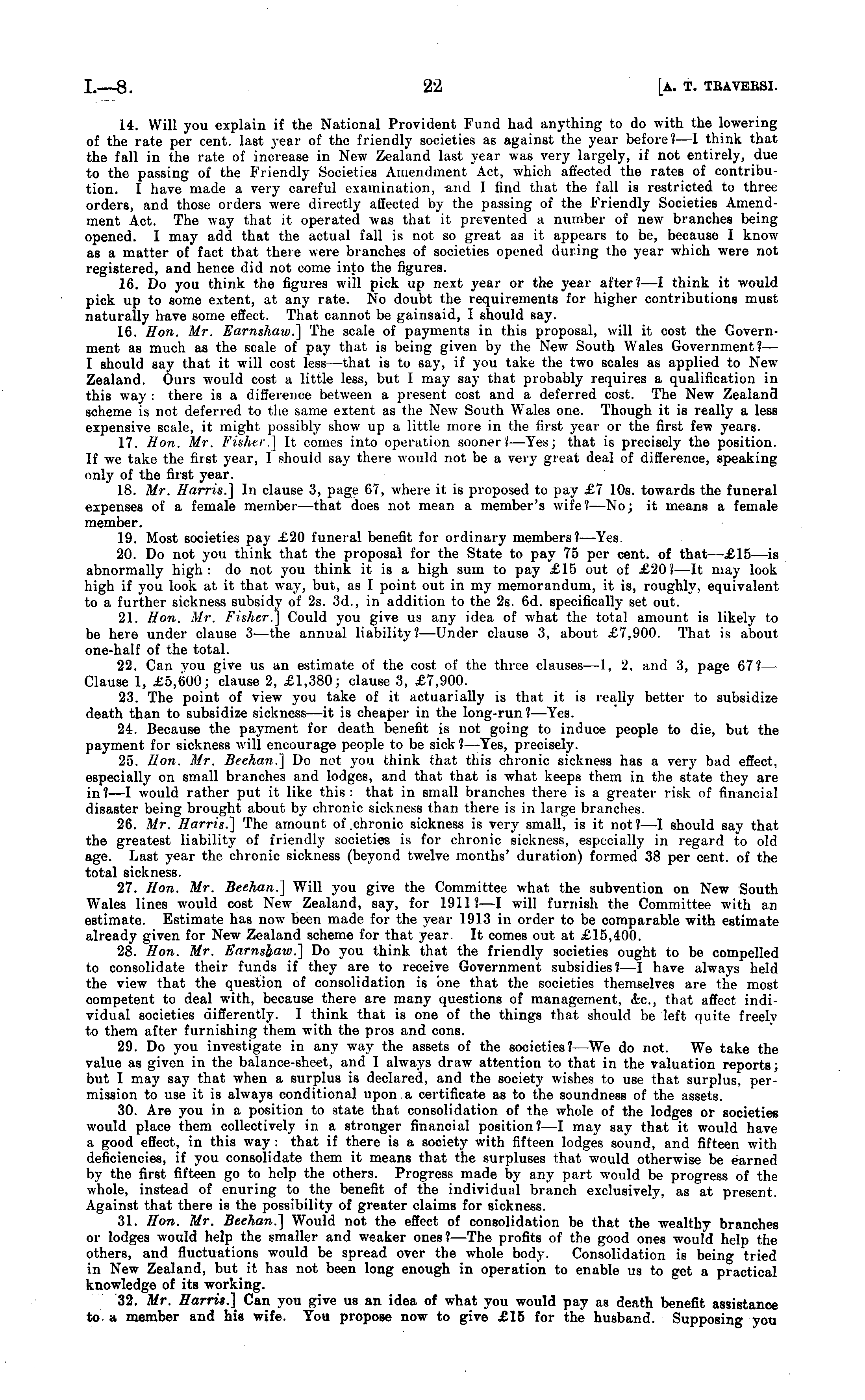 I.—8. 22 [A. T. TRAVERSI.

14. Will you explain if the National Provident Fund had anything to do with the lowering of the rate per cent. last year of the friendly societies as against the year before?—I think that the fall in the rate of increase in New Zealand last year was very largely, if not entirely, due to the passing of the Friendly Societies Amendment Act, which affected the rates of contribution. I have made a very careful examination, and I find that the fall is restricted to three orders, and those orders were directly affected by the passing of the Friendly Societies Amendment Act. The way that it operated was that it prevented a number of new branches being opened. I may add that the actual fall is not so great as it appears to be, because I know as a matter of fact that there were branches of societies opened during the year which were not registered, and hence did not come into the figures.

16. Do you think the figures will pick up next year or the year after?—I think it would pick up to some extent, at any rate. No doubt the requirements for higher contributions must naturally have some effect. That cannot be gainsaid, I should say.

16. Hon. Mr. Earnshaw.] The scale of payments in this proposal, will it cost the Government as much as the scale of pay that is being given by the New South Wales Government?—I should say that it will cost less—that is to say, if you take the two scales as applied to New Zealand. Ours would cost a little less, but I may say that probably requires a qualification in this way: there is a difference between a present cost and a deferred cost. The New Zealand scheme is not deferred to the same extent as the New South Wales one. Though it is really a less expensive scale, it might possibly show up a little more in the first year or the first few years.

17. Hon. Mr. Fisher.] It comes into operation sooner?—Yes; that is precisely the position. If we take the first year, I should say there would not be a very great deal of difference, speaking only of the first year.

18. Mr. Harris.] In clause 3, page 67, where it is proposed to pay £7 10s. towards the funeral expenses of a female member—that does not mean a member's wife?—No; it means a female member.

19. Most societies pay £20 funeral benefit for ordinary members?—Yes.

20. Do not you think that the proposal for the State to pay 75 per cent. of that—£15—is abnormally high: do not you think it is a high sum to pay £15 out of £20?—It may look high if you look at it that way, but, as I point out in my memorandum, it is, roughly, equivalent to a further sickness subsidy of 2s. 3d., in addition to the 2s. 6d. specifically set out.

21. Hon. Mr. Fisher.] Could you give us any idea of what the total amount is likely to be here under clause 3—the annual liability?—Under clause 3, about £7,900. That is about one-half of the total.

22. Can you give us an estimate of the cost of the three clauses—1, 2, and 3, page 67?—Clause 1, £5,600; clause 2, £1,380; clause 3, £7,900.

23. The point of view you take of it actuarially is that it is really better to subsidize death than to subsidize sickness—it is cheaper in the long-run?—Yes.

24. Because the payment for death benefit is not going to induce people to die, but the payment for sickness will encourage people to be sick?—Yes, precisely.

25. Hon. Mr. Beehan.] Do not you think that this chronic sickness has a very bad effect, especially on small branches and lodges, and that that is what keeps them in the state they are in?—I would rather put it like this: that in small branches there is a greater risk of financial disaster being brought about by chronic sickness than there is in large branches.

26. Mr. Harris.] The amount of chronic sickness is very small, is it not?—I should say that the greatest liability of friendly societies is for chronic sickness, especially in regard to old age. Last year the chronic sickness (beyond twelve months' duration) formed 38 per cent. of the total sickness.

27. Hon. Mr. Beehan.] Will you give the Committee what the subvention on New South Wales lines would cost New Zealand, say, for 1911?—I will furnish the Committee with an estimate. Estimate has now been made for the year 1913 in order to be comparable with estimate already given for New Zealand scheme for that year. It comes out at £15,400.

28. Hon. Mr. Earnshaw.] Do you think that the friendly societies ought to be compelled to consolidate their funds if they are to receive Government subsidies?—I have always held the view that the question of consolidation is one that the societies themselves are the most competent to deal with, because there are many questions of management, &c., that affect individual societies differently. I think that is one of the things that should be left quite freely to them after furnishing them with the pros and cons.

29. Do you investigate in any way the assets of the societies?—We do not. We take the value as given in the balance-sheet, and I always draw attention to that in the valuation reports; but I may say that when a surplus is declared, and the society wishes to use that surplus, permission to use it is always conditional upon a certificate as to the soundness of the assets.

30. Are you in a position to state that consolidation of the whole of the lodges or societies would place them collectively in a stronger financial position?—I may say that it would have a good effect, in this way: that if there is a society with fifteen lodges sound, and fifteen with deficiencies, if you consolidate them it means that the surpluses that would otherwise be earned by the first fifteen go to help the others. Progress made by any part would be progress of the whole, instead of enuring to the benefit of the individual branch exclusively, as at present. Against that there is the possibility of greater claims for sickness.

31. Hon. Mr. Beehan.] Would not the effect of consolidation be that the wealthy branches or lodges would help the smaller and weaker ones?—The profits of the good ones would help the others, and fluctuations would be spread over the whole body. Consolidation is being tried in New Zealand, but it has not been long enough in operation to enable us to get a practical knowledge of its working.

32. Mr. Harris.] Can you give us an idea of what you would pay as death benefit assistance to a member and his wife. You propose now to give £15 for the husband. Supposing you